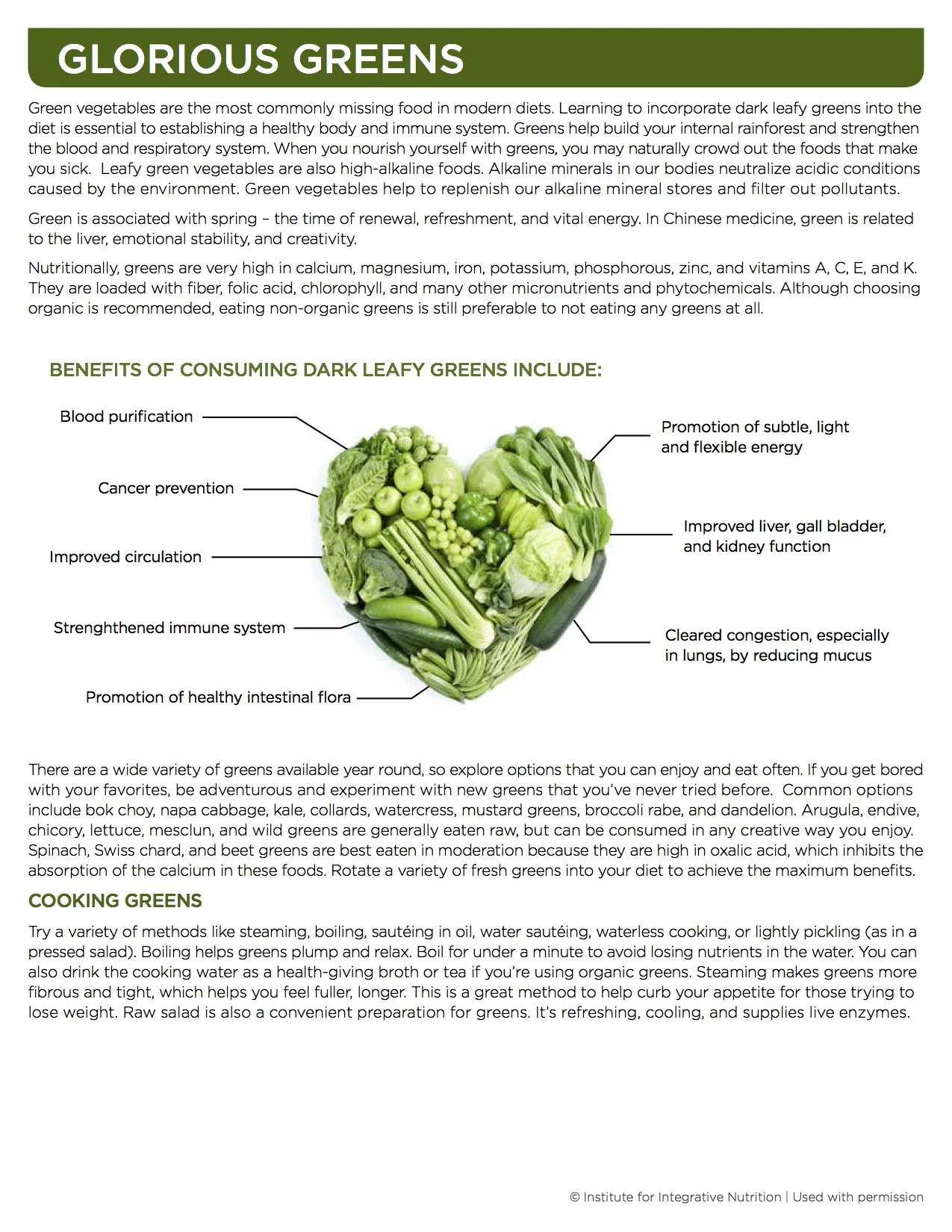 GLORIOUS GREENS

Green vegetables are the most commonly missing food in modern diets. Learning to incorporate dark leafy greens into the diet is essential to establishing a healthy body and immune system. Greens help build your internal rainforest and strengthen the blood and respiratory system. When you nourish yourself with greens, you may naturally crowd out the foods that make you sick. Leafy green vegetables are also high-alkaline foods. Alkaline minerals in our bodies neutralize acidic conditions caused by the environment. Green vegetables help to replenish our alkaline mineral stores and filter out pollutants.

Green is associated with spring – the time of renewal, refreshment, and vital energy. In Chinese medicine, green is related to the liver, emotional stability, and creativity.

Nutritionally, greens are very high in calcium, magnesium, iron, potassium, phosphorous, zinc, and vitamins A, C, E, and K. They are loaded with fiber, folic acid, chlorophyll, and many other micronutrients and phytochemicals. Although choosing organic is recommended, eating non-organic greens is still preferable to not eating any greens at all.

BENEFITS OF CONSUMING DARK LEAFY GREENS INCLUDE:

Blood purification

Cancer prevention

Improved circulation

Strenghthened immune system

Promotion of healthy intestinal flora

Promotion of subtle, light and flexible energy

Improved liver, gall bladder, and kidney function

Cleared congestion, especially in lungs, by reducing mucus

There are a wide variety of greens available year round, so explore options that you can enjoy and eat often. If you get bored with your favorites, be adventurous and experiment with new greens that you've never tried before. Common options include bok choy, napa cabbage, kale, collards, watercress, mustard greens, broccoli rabe, and dandelion. Arugula, endive, chicory, lettuce, mesclun, and wild greens are generally eaten raw, but can be consumed in any creative way you enjoy. Spinach, Swiss chard, and beet greens are best eaten in moderation because they are high in oxalic acid, which inhibits the absorption of the calcium in these foods. Rotate a variety of fresh greens into your diet to achieve the maximum benefits.

COOKING GREENS

Try a variety of methods like steaming, boiling, sautéing in oil, water sautéing, waterless cooking, or lightly pickling (as in a pressed salad). Boiling helps greens plump and relax. Boil for under a minute to avoid losing nutrients in the water. You can also drink the cooking water as a health-giving broth or tea if you're using organic greens. Steaming makes greens more fibrous and tight, which helps you feel fuller, longer. This is a great method to help curb your appetite for those trying to lose weight. Raw salad is also a convenient preparation for greens. It's refreshing, cooling, and supplies live enzymes.

© Institute for Integrative Nutrition | Used with permission